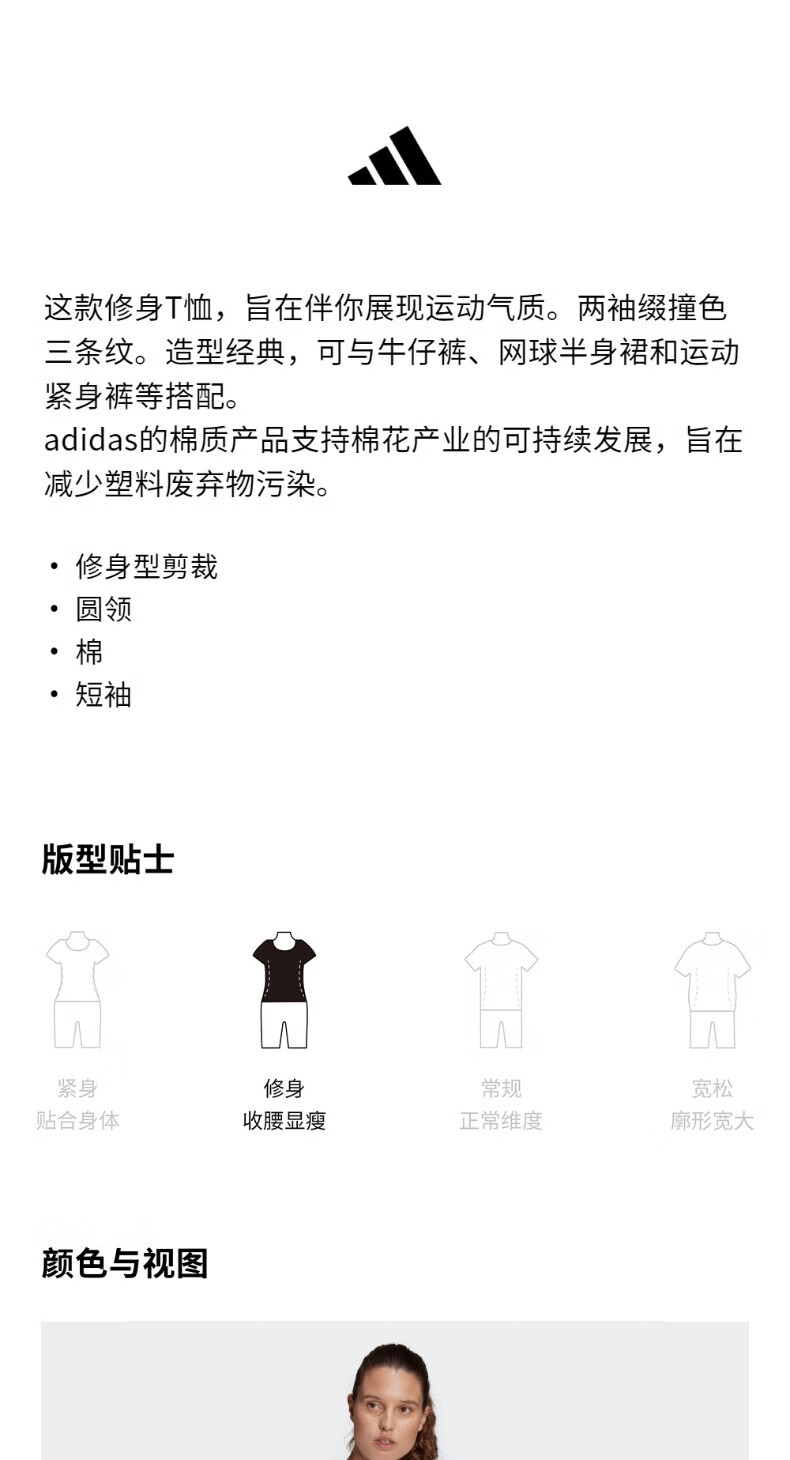 这款修身T恤，旨在伴你展现运动气质。两袖缀撞色三条纹。造型经典，可与牛仔裤、网球半身裙和运动紧身裤等搭配。
adidas的棉质产品支持棉花产业的可持续发展，旨在减少塑料废弃物污染。

• 修身型剪裁
• 圆领
• 棉
• 短袖

版型贴士

紧身
贴合身体

修身
收腰显瘦

常规
正常维度

宽松
廓形宽大

颜色与视图